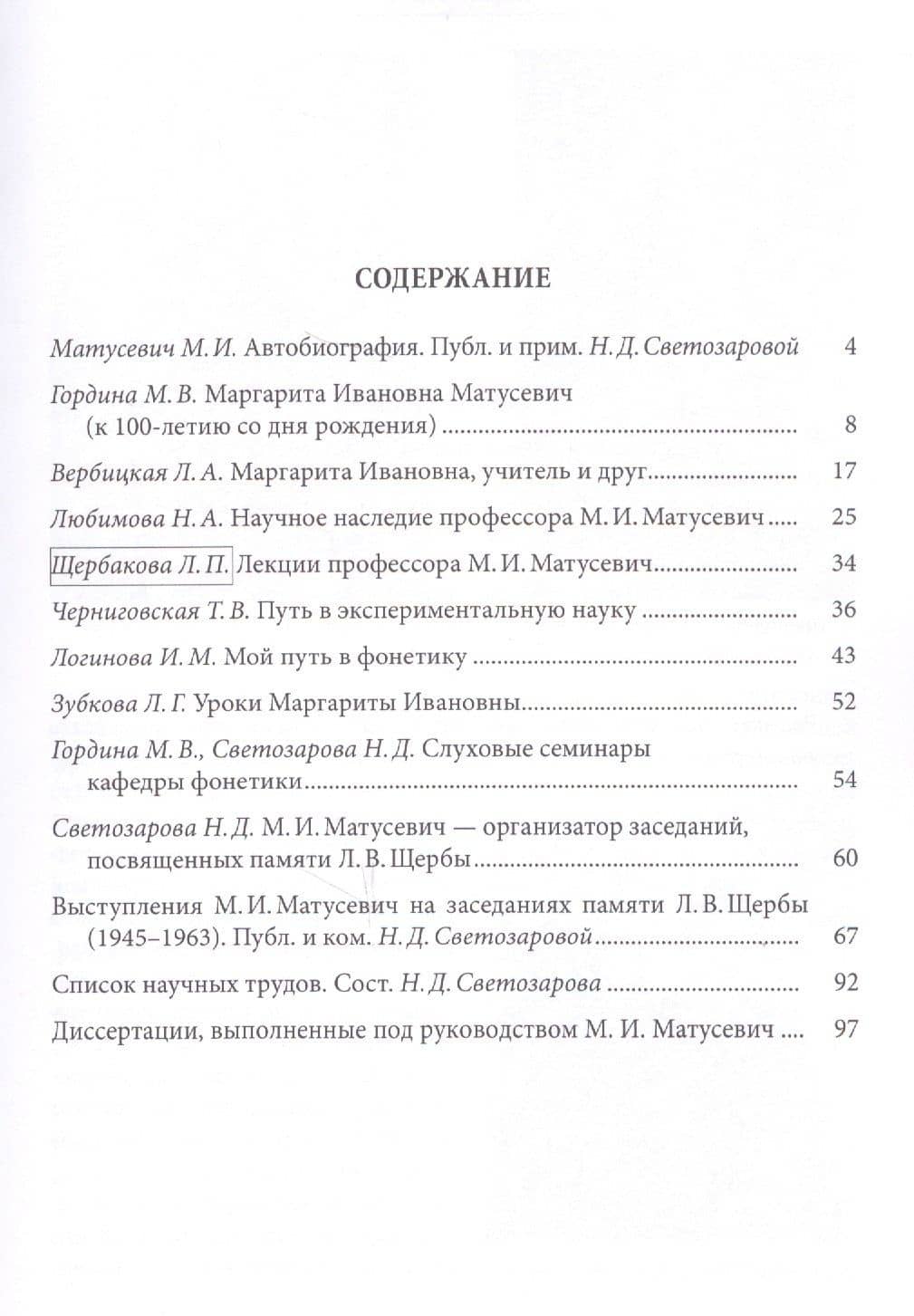 СОДЕРЖАНИЕ

Матусевич М. И. Автобиография. Публ. и прим. Н. Д. Светозаровой 4

Гордина М. В. Маргарита Ивановна Матусевич (к 100-летию со дня рождения) 8

Вербицкая Л. А. Маргарита Ивановна, учитель и друг 17

Любимова Н. А. Научное наследие профессора М. И. Матусевич 25

Щербакова Л. П. Лекции профессора М. И. Матусевич 34

Черниговская Т. В. Путь в экспериментальную науку 36

Логинова И. М. Мой путь в фонетику 43

Зубкова Л. Г. Уроки Маргариты Ивановны 52

Гордина М. В., Светозарова Н. Д. Слуховые семинары кафедры фонетики 54

Светозарова Н. Д. М. И. Матусевич — организатор заседаний, посвященных памяти Л. В. Щербы 60

Выступления М. И. Матусевич на заседаниях памяти Л. В. Щербы (1945–1963). Публ. и ком. Н. Д. Светозаровой 67

Список научных трудов. Сост. Н. Д. Светозарова 92

Диссертации, выполненные под руководством М. И. Матусевич 97